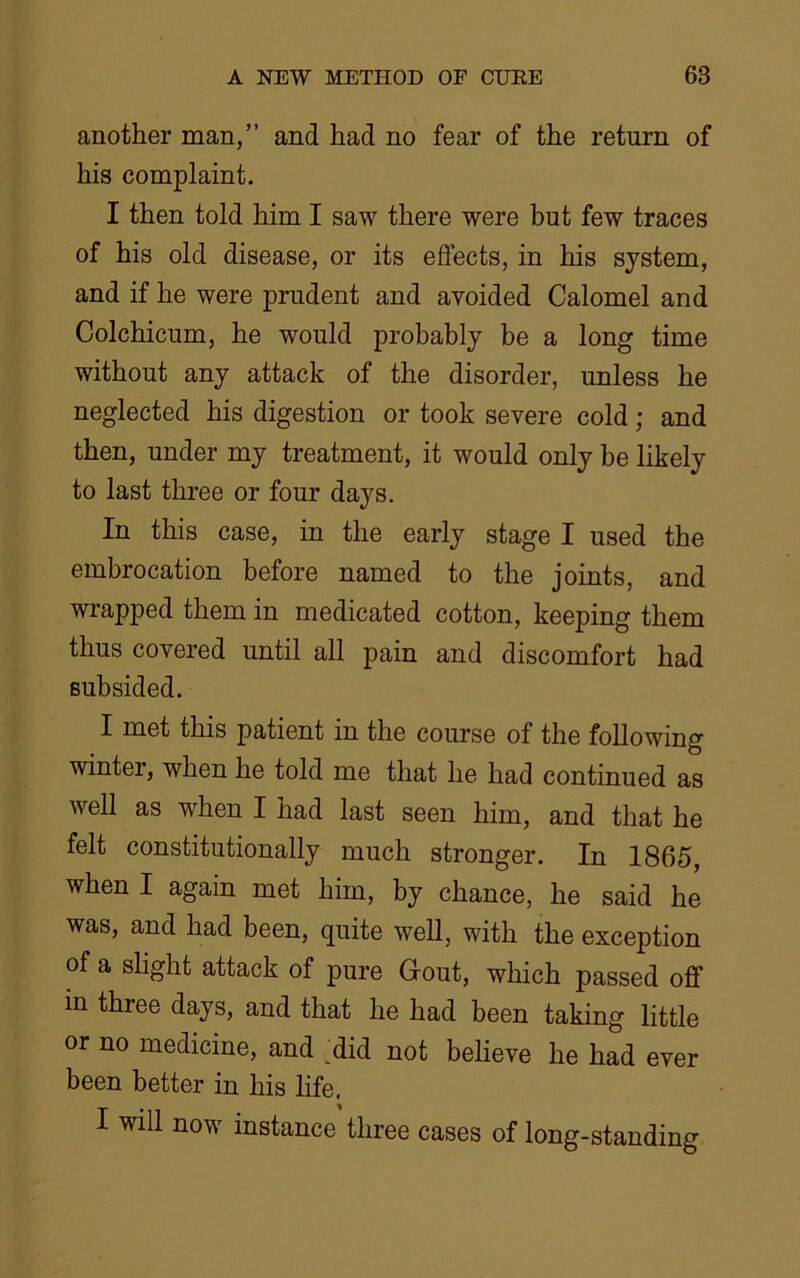 A NEW METHOD OF CURE 63

another man," and had no fear of the return of his complaint.

I then told him I saw there were but few traces of his old disease, or its effects, in his system, and if he were prudent and avoided Calomel and Colchicum, he would probably be a long time without any attack of the disorder, unless he neglected his digestion or took severe cold; and then, under my treatment, it would only be likely to last three or four days.

In this case, in the early stage I used the embrocation before named to the joints, and wrapped them in medicated cotton, keeping them thus covered until all pain and discomfort had subsided.

I met this patient in the course of the following winter, when he told me that he had continued as well as when I had last seen him, and that he felt constitutionally much stronger. In 1865, when I again met him, by chance, he said he was, and had been, quite well, with the exception of a slight attack of pure Gout, which passed off in three days, and that he had been taking little or no medicine, and did not believe he had ever been better in his life.

I will now instance three cases of long-standing